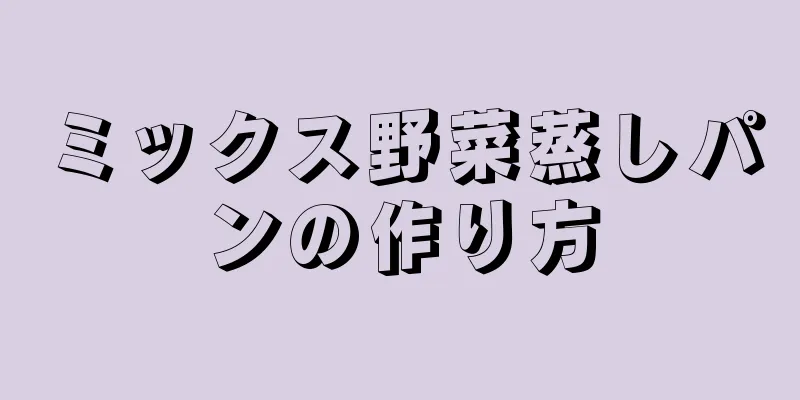 ミックス野菜蒸しパンの作り方